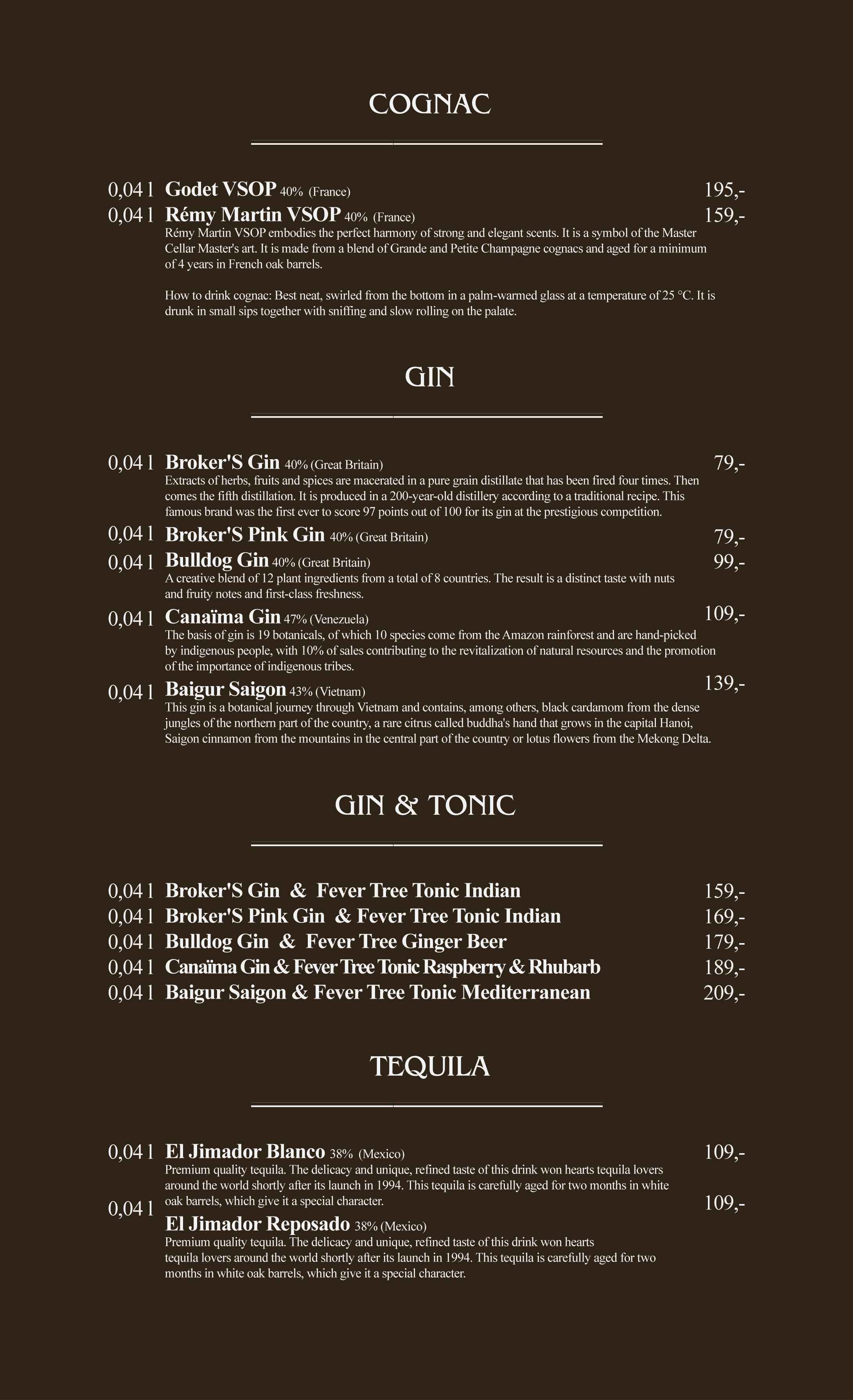 COGNAC

0,04 l Godet VSOP 40% (France) 195,-

0,04 l Rémy Martin VSOP 40% (France) 159,-
Rémy Martin VSOP embodies the perfect harmony of strong and elegant scents. It is a symbol of the Master Cellar Master's art. It is made from a blend of Grande and Petite Champagne cognacs and aged for a minimum of 4 years in French oak barrels.

How to drink cognac: Best neat, swirled from the bottom in a palm-warmed glass at a temperature of 25 °C. It is drunk in small sips together with sniffing and slow rolling on the palate.

GIN

0,04 l Broker'S Gin 40% (Great Britain) 79,-
Extracts of herbs, fruits and spices are macerated in a pure grain distillate that has been fired four times. Then comes the fifth distillation. It is produced in a 200-year-old distillery according to a traditional recipe. This famous brand was the first ever to score 97 points out of 100 for its gin at the prestigious competition.

0,04 l Broker'S Pink Gin 40% (Great Britain) 79,-

0,04 l Bulldog Gin 40% (Great Britain) 99,-
A creative blend of 12 plant ingredients from a total of 8 countries. The result is a distinct taste with nuts and fruity notes and first-class freshness.

0,04 l Canaïma Gin 47% (Venezuela) 109,-
The basis of gin is 19 botanicals, of which 10 species come from the Amazon rainforest and are hand-picked by indigenous people, with 10% of sales contributing to the revitalization of natural resources and the promotion of the importance of indigenous tribes.

0,04 l Baigur Saigon 43% (Vietnam) 139,-
This gin is a botanical journey through Vietnam and contains, among others, black cardamom from the dense jungles of the northern part of the country, a rare citrus called buddha's hand that grows in the capital Hanoi, Saigon cinnamon from the mountains in the central part of the country or lotus flowers from the Mekong Delta.

GIN & TONIC

0,04 l Broker'S Gin & Fever Tree Tonic Indian 159,-
0,04 l Broker'S Pink Gin & Fever Tree Tonic Indian 169,-
0,04 l Bulldog Gin & Fever Tree Ginger Beer 179,-
0,04 l Canaïma Gin & Fever Tree Tonic Raspberry & Rhubarb 189,-
0,04 l Baigur Saigon & Fever Tree Tonic Mediterranean 209,-

TEQUILA

0,04 l El Jimador Blanco 38% (Mexico) 109,-
Premium quality tequila. The delicacy and unique, refined taste of this drink won hearts tequila lovers around the world shortly after its launch in 1994. This tequila is carefully aged for two months in white oak barrels, which give it a special character.

0,04 l El Jimador Reposado 38% (Mexico) 109,-
Premium quality tequila. The delicacy and unique, refined taste of this drink won hearts tequila lovers around the world shortly after its launch in 1994. This tequila is carefully aged for two months in white oak barrels, which give it a special character.